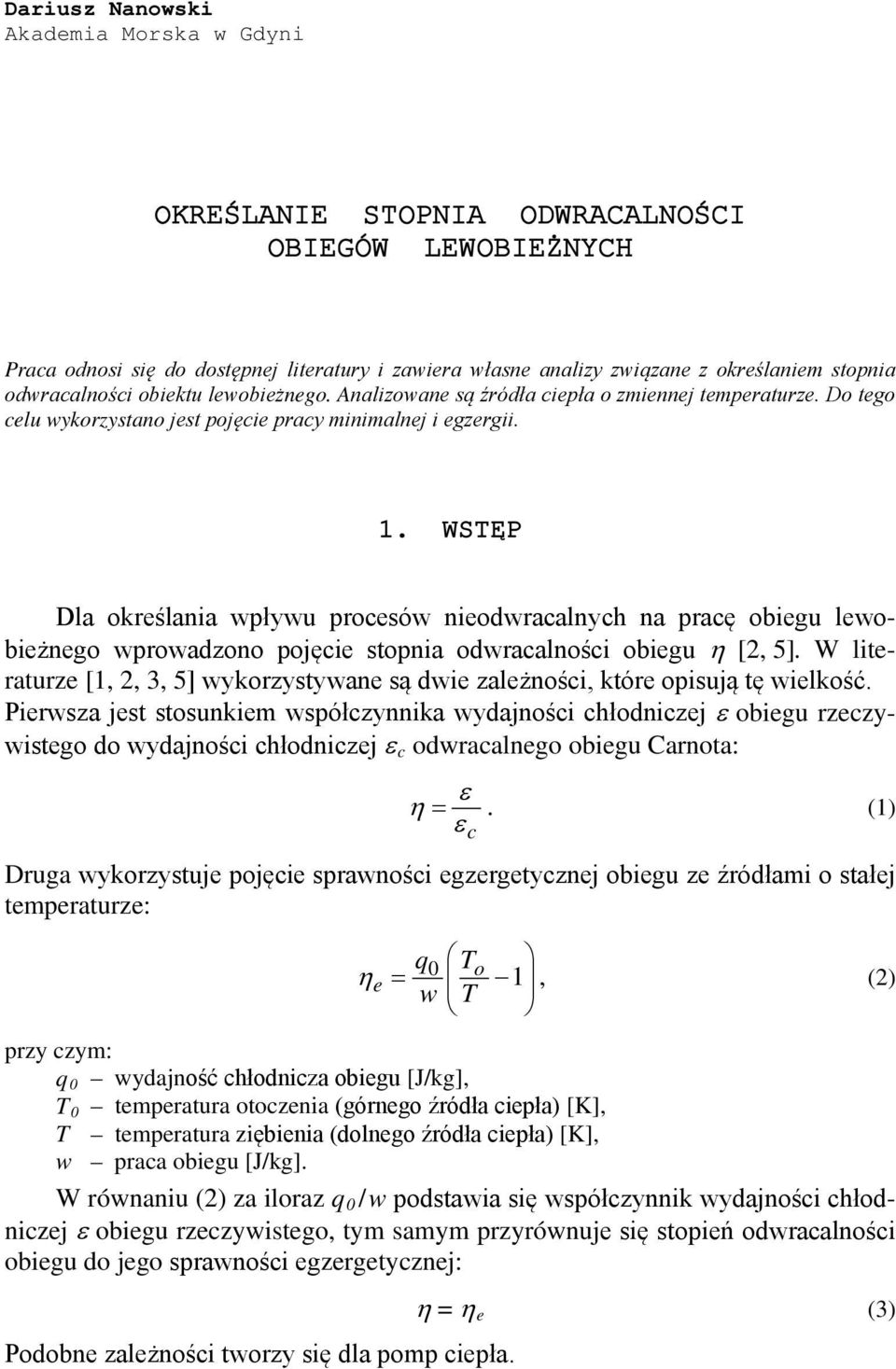 Dariusz Nanowski
Akademia Morska w Gdyni

OKREŚLANIE STOPNIA ODWRACALNOŚCI OBIEGÓW LEWOBIEŻNYCH

Praca odnosi się do dostępnej literatury i zawiera własne analizy związane z określaniem stopnia odwracalności obiektu lewobieżnego. Analizowane są źródła ciepła o zmiennej temperaturze. Do tego celu wykorzystano jest pojęcie pracy minimalnej i egzergii.

1. WSTĘP

Dla określania wpływu procesów nieodwracalnych na pracę obiegu lewobieżnego wprowadzono pojęcie stopnia odwracalności obiegu $\eta$ [2, 5]. W literaturze [1, 2, 3, 5] wykorzystywane są dwie zależności, które opisują tę wielkość. Pierwsza jest stosunkiem współczynnika wydajności chłodniczej $\varepsilon$ obiegu rzeczywistego do wydajności chłodniczej $\varepsilon_c$ odwracalnego obiegu Carnota:

$\eta = \frac{\varepsilon}{\varepsilon_c}$. (1)

Druga wykorzystuje pojęcie sprawności egzergetycznej obiegu ze źródłami o stałej temperaturze:

$\eta_e = \frac{q_0}{w}\left(\frac{T_o}{T} - 1\right)$, (2)

przy czym:
$q_0$ – wydajność chłodnicza obiegu [J/kg],
$T_0$ – temperatura otoczenia (górnego źródła ciepła) [K],
$T$ – temperatura ziębienia (dolnego źródła ciepła) [K],
$w$ – praca obiegu [J/kg].

W równaniu (2) za iloraz $q_0/w$ podstawia się współczynnik wydajności chłodniczej $\varepsilon$ obiegu rzeczywistego, tym samym przyrównuje się stopień odwracalności obiegu do jego sprawności egzergetycznej:

$\eta = \eta_e$ (3)

Podobne zależności tworzy się dla pomp ciepła.